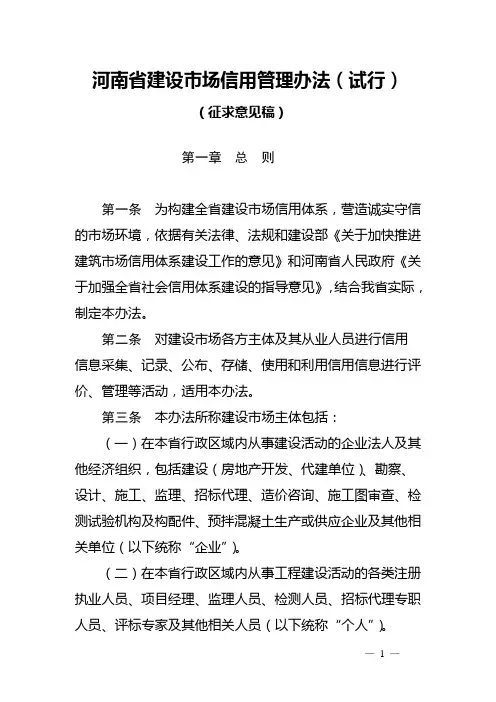 河南省建设市场信用管理办法（试行）

（征求意见稿）

第一章　总　则

第一条　为构建全省建设市场信用体系，营造诚实守信的市场环境，依据有关法律、法规和建设部《关于加快推进建筑市场信用体系建设工作的意见》和河南省人民政府《关于加强全省社会信用体系建设的指导意见》，结合我省实际，制定本办法。

第二条　对建设市场各方主体及其从业人员进行信用信息采集、记录、公布、存储、使用和利用信用信息进行评价、管理等活动，适用本办法。

第三条　本办法所称建设市场主体包括：

（一）在本省行政区域内从事建设活动的企业法人及其他经济组织，包括建设（房地产开发、代建单位）、勘察、设计、施工、监理、招标代理、造价咨询、施工图审查、检测试验机构及构配件、预拌混凝土生产或供应企业及其他相关单位（以下统称“企业”）。

（二）在本省行政区域内从事工程建设活动的各类注册执业人员、项目经理、监理人员、检测人员、招标代理专职人员、评标专家及其他相关人员（以下统称“个人”）。

— 1 —